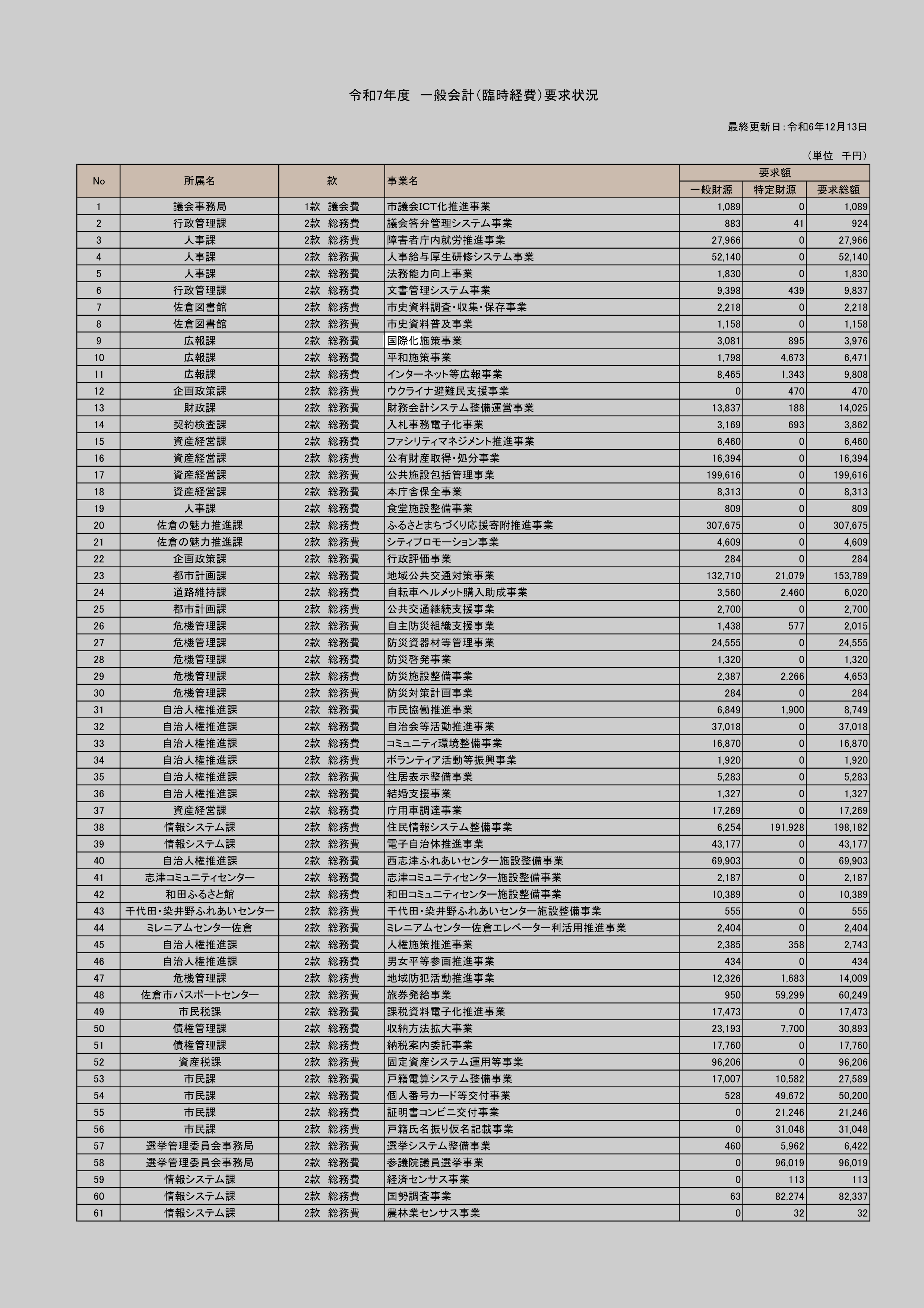 令和7年度 一般会計(臨時経費)要求状況

最終更新日:令和6年12月13日

(単位 千円)

| No | 所属名 | 款 | 事業名 | 要求額 | | |
|---|---|---|---|---|---|---|
| | | | | 一般財源 | 特定財源 | 要求総額 |
| 1 | 議会事務局 | 1款 議会費 | 市議会ICT化推進事業 | 1,089 | 0 | 1,089 |
| 2 | 行政管理課 | 2款 総務費 | 議会答弁管理システム事業 | 883 | 41 | 924 |
| 3 | 人事課 | 2款 総務費 | 障害者庁内就労推進事業 | 27,966 | 0 | 27,966 |
| 4 | 人事課 | 2款 総務費 | 人事給与厚生研修システム事業 | 52,140 | 0 | 52,140 |
| 5 | 人事課 | 2款 総務費 | 法務能力向上事業 | 1,830 | 0 | 1,830 |
| 6 | 行政管理課 | 2款 総務費 | 文書管理システム事業 | 9,398 | 439 | 9,837 |
| 7 | 佐倉図書館 | 2款 総務費 | 市史資料調査・収集・保存事業 | 2,218 | 0 | 2,218 |
| 8 | 佐倉図書館 | 2款 総務費 | 市史資料普及事業 | 1,158 | 0 | 1,158 |
| 9 | 広報課 | 2款 総務費 | 国際化施策事業 | 3,081 | 895 | 3,976 |
| 10 | 広報課 | 2款 総務費 | 平和施策事業 | 1,798 | 4,673 | 6,471 |
| 11 | 広報課 | 2款 総務費 | インターネット等広報事業 | 8,465 | 1,343 | 9,808 |
| 12 | 企画政策課 | 2款 総務費 | ウクライナ避難民支援事業 | 0 | 470 | 470 |
| 13 | 財政課 | 2款 総務費 | 財務会計システム整備運営事業 | 13,837 | 188 | 14,025 |
| 14 | 契約検査課 | 2款 総務費 | 入札事務電子化事業 | 3,169 | 693 | 3,862 |
| 15 | 資産経営課 | 2款 総務費 | ファシリティマネジメント推進事業 | 6,460 | 0 | 6,460 |
| 16 | 資産経営課 | 2款 総務費 | 公有財産取得・処分事業 | 16,394 | 0 | 16,394 |
| 17 | 資産経営課 | 2款 総務費 | 公共施設包括管理事業 | 199,616 | 0 | 199,616 |
| 18 | 資産経営課 | 2款 総務費 | 本庁舎保全事業 | 8,313 | 0 | 8,313 |
| 19 | 人事課 | 2款 総務費 | 食堂施設整備事業 | 809 | 0 | 809 |
| 20 | 佐倉の魅力推進課 | 2款 総務費 | ふるさとまちづくり応援寄附推進事業 | 307,675 | 0 | 307,675 |
| 21 | 佐倉の魅力推進課 | 2款 総務費 | シティプロモーション事業 | 4,609 | 0 | 4,609 |
| 22 | 企画政策課 | 2款 総務費 | 行政評価事業 | 284 | 0 | 284 |
| 23 | 都市計画課 | 2款 総務費 | 地域公共交通対策事業 | 132,710 | 21,079 | 153,789 |
| 24 | 道路維持課 | 2款 総務費 | 自転車ヘルメット購入助成事業 | 3,560 | 2,460 | 6,020 |
| 25 | 都市計画課 | 2款 総務費 | 公共交通継続支援事業 | 2,700 | 0 | 2,700 |
| 26 | 危機管理課 | 2款 総務費 | 自主防災組織支援事業 | 1,438 | 577 | 2,015 |
| 27 | 危機管理課 | 2款 総務費 | 防災資器材等管理事業 | 24,555 | 0 | 24,555 |
| 28 | 危機管理課 | 2款 総務費 | 防災啓発事業 | 1,320 | 0 | 1,320 |
| 29 | 危機管理課 | 2款 総務費 | 防災施設整備事業 | 2,387 | 2,266 | 4,653 |
| 30 | 危機管理課 | 2款 総務費 | 防災対策計画事業 | 284 | 0 | 284 |
| 31 | 自治人権推進課 | 2款 総務費 | 市民協働推進事業 | 6,849 | 1,900 | 8,749 |
| 32 | 自治人権推進課 | 2款 総務費 | 自治会等活動推進事業 | 37,018 | 0 | 37,018 |
| 33 | 自治人権推進課 | 2款 総務費 | コミュニティ環境整備事業 | 16,870 | 0 | 16,870 |
| 34 | 自治人権推進課 | 2款 総務費 | ボランティア活動等振興事業 | 1,920 | 0 | 1,920 |
| 35 | 自治人権推進課 | 2款 総務費 | 住居表示整備事業 | 5,283 | 0 | 5,283 |
| 36 | 自治人権推進課 | 2款 総務費 | 結婚支援事業 | 1,327 | 0 | 1,327 |
| 37 | 資産経営課 | 2款 総務費 | 庁用車調達事業 | 17,269 | 0 | 17,269 |
| 38 | 情報システム課 | 2款 総務費 | 住民情報システム整備事業 | 6,254 | 191,928 | 198,182 |
| 39 | 情報システム課 | 2款 総務費 | 電子自治体推進事業 | 43,177 | 0 | 43,177 |
| 40 | 自治人権推進課 | 2款 総務費 | 西志津ふれあいセンター施設整備事業 | 69,903 | 0 | 69,903 |
| 41 | 志津コミュニティセンター | 2款 総務費 | 志津コミュニティセンター施設整備事業 | 2,187 | 0 | 2,187 |
| 42 | 和田ふるさと館 | 2款 総務費 | 和田コミュニティセンター施設整備事業 | 10,389 | 0 | 10,389 |
| 43 | 千代田・染井野ふれあいセンター | 2款 総務費 | 千代田・染井野ふれあいセンター施設整備事業 | 555 | 0 | 555 |
| 44 | ミレニアムセンター佐倉 | 2款 総務費 | ミレニアムセンター佐倉エレベーター利活用推進事業 | 2,404 | 0 | 2,404 |
| 45 | 自治人権推進課 | 2款 総務費 | 人権施策推進事業 | 2,385 | 358 | 2,743 |
| 46 | 自治人権推進課 | 2款 総務費 | 男女平等参画推進事業 | 434 | 0 | 434 |
| 47 | 危機管理課 | 2款 総務費 | 地域防犯活動推進事業 | 12,326 | 1,683 | 14,009 |
| 48 | 佐倉市パスポートセンター | 2款 総務費 | 旅券発給事業 | 950 | 59,299 | 60,249 |
| 49 | 市民税課 | 2款 総務費 | 課税資料電子化推進事業 | 17,473 | 0 | 17,473 |
| 50 | 債権管理課 | 2款 総務費 | 収納方法拡大事業 | 23,193 | 7,700 | 30,893 |
| 51 | 債権管理課 | 2款 総務費 | 納税案内委託事業 | 17,760 | 0 | 17,760 |
| 52 | 資産税課 | 2款 総務費 | 固定資産システム運用等事業 | 96,206 | 0 | 96,206 |
| 53 | 市民課 | 2款 総務費 | 戸籍電算システム整備事業 | 17,007 | 10,582 | 27,589 |
| 54 | 市民課 | 2款 総務費 | 個人番号カード等交付事業 | 528 | 49,672 | 50,200 |
| 55 | 市民課 | 2款 総務費 | 証明書コンビニ交付事業 | 0 | 21,246 | 21,246 |
| 56 | 市民課 | 2款 総務費 | 戸籍氏名振り仮名記載事業 | 0 | 31,048 | 31,048 |
| 57 | 選挙管理委員会事務局 | 2款 総務費 | 選挙システム整備事業 | 460 | 5,962 | 6,422 |
| 58 | 選挙管理委員会事務局 | 2款 総務費 | 参議院議員選挙事業 | 0 | 96,019 | 96,019 |
| 59 | 情報システム課 | 2款 総務費 | 経済センサス事業 | 0 | 113 | 113 |
| 60 | 情報システム課 | 2款 総務費 | 国勢調査事業 | 63 | 82,274 | 82,337 |
| 61 | 情報システム課 | 2款 総務費 | 農林業センサス事業 | 0 | 32 | 32 |